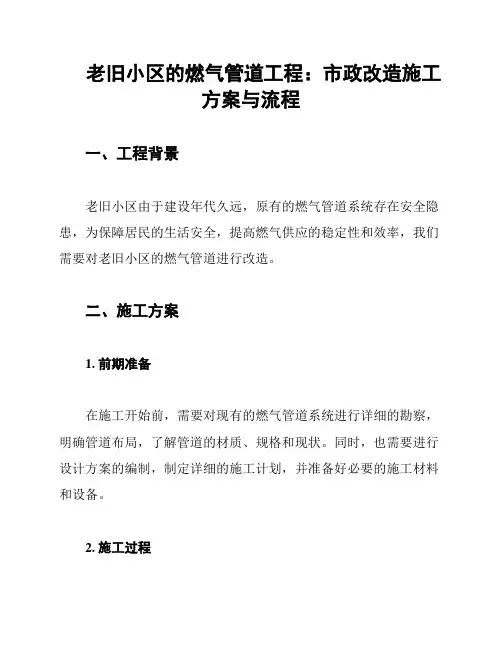 老旧小区的燃气管道工程：市政改造施工方案与流程

一、工程背景

老旧小区由于建设年代久远，原有的燃气管道系统存在安全隐患，为保障居民的生活安全，提高燃气供应的稳定性和效率，我们需要对老旧小区的燃气管道进行改造。

二、施工方案

1. 前期准备

在施工开始前，需要对现有的燃气管道系统进行详细的勘察，明确管道布局，了解管道的材质、规格和现状。同时，也需要进行设计方案的编制，制定详细的施工计划，并准备好必要的施工材料和设备。

2. 施工过程